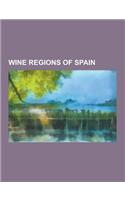 WINE REGIONS OF SPAIN